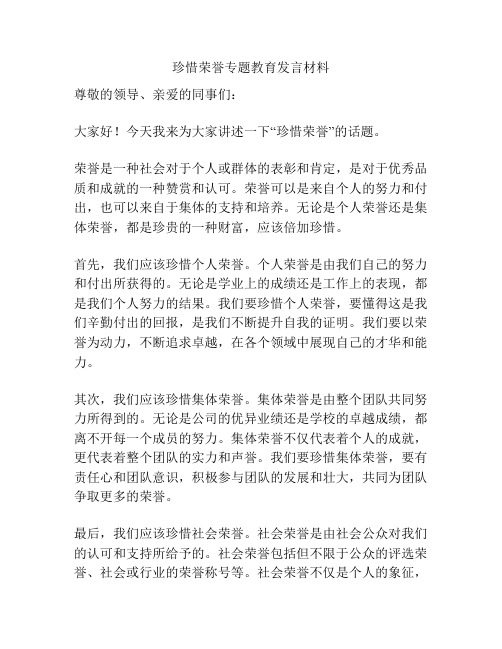 珍惜荣誉专题教育发言材料

尊敬的领导、亲爱的同事们：

大家好！今天我来为大家讲述一下“珍惜荣誉”的话题。

荣誉是一种社会对于个人或群体的表彰和肯定，是对于优秀品质和成就的一种赞赏和认可。荣誉可以是来自个人的努力和付出，也可以来自于集体的支持和培养。无论是个人荣誉还是集体荣誉，都是珍贵的一种财富，应该倍加珍惜。

首先，我们应该珍惜个人荣誉。个人荣誉是由我们自己的努力和付出所获得的。无论是学业上的成绩还是工作上的表现，都是我们个人努力的结果。我们要珍惜个人荣誉，要懂得这是我们辛勤付出的回报，是我们不断提升自我的证明。我们要以荣誉为动力，不断追求卓越，在各个领域中展现自己的才华和能力。

其次，我们应该珍惜集体荣誉。集体荣誉是由整个团队共同努力所得到的。无论是公司的优异业绩还是学校的卓越成绩，都离不开每一个成员的努力。集体荣誉不仅代表着个人的成就，更代表着整个团队的实力和声誉。我们要珍惜集体荣誉，要有责任心和团队意识，积极参与团队的发展和壮大，共同为团队争取更多的荣誉。

最后，我们应该珍惜社会荣誉。社会荣誉是由社会公众对我们的认可和支持所给予的。社会荣誉包括但不限于公众的评选荣誉、社会或行业的荣誉称号等。社会荣誉不仅是个人的象征，